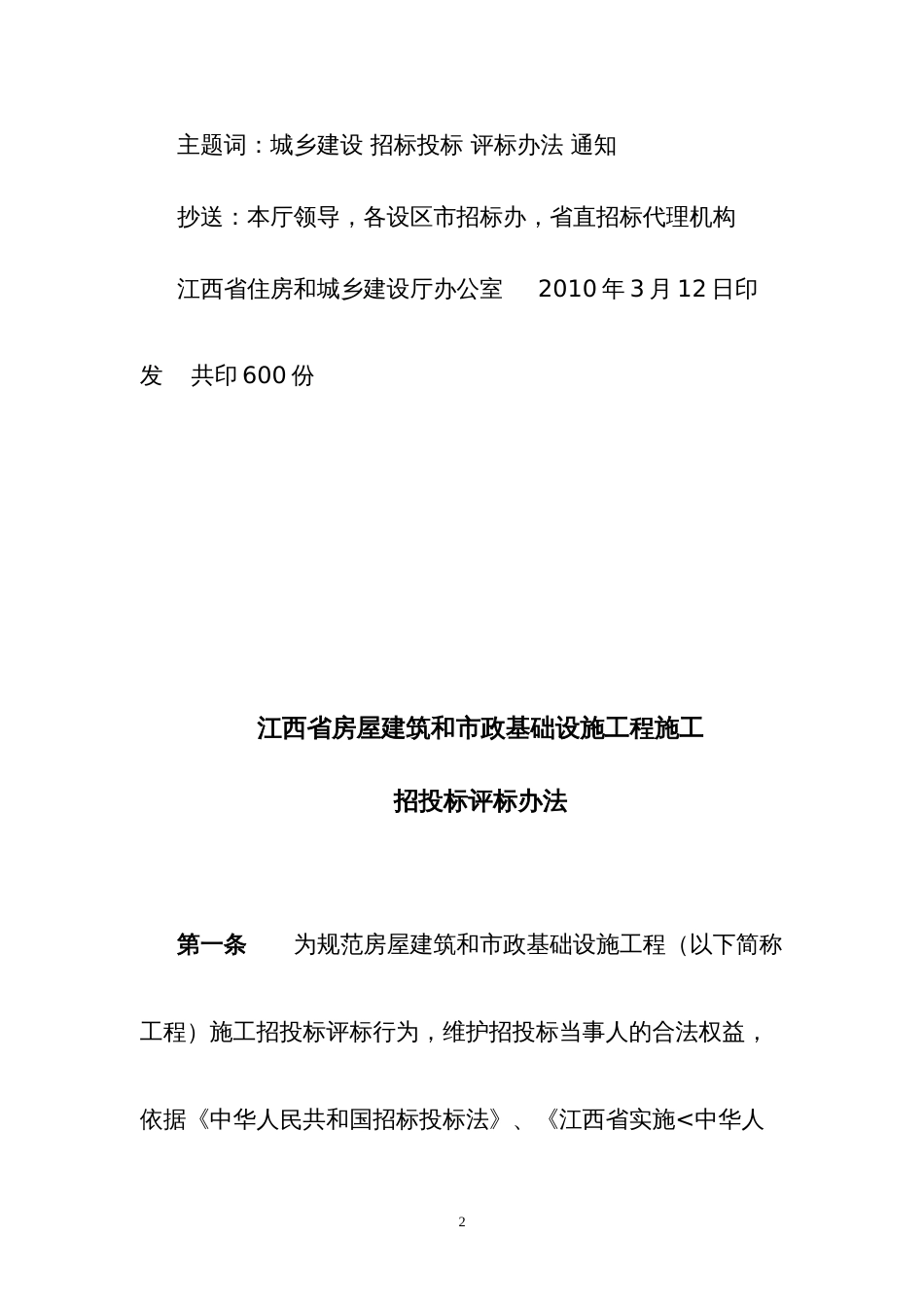 主题词：城乡建设 招标投标 评标办法 通知

抄送：本厅领导，各设区市招标办，省直招标代理机构

江西省住房和城乡建设厅办公室　　2010年3月12日印发　共印600份

江西省房屋建筑和市政基础设施工程施工

招投标评标办法

第一条　　为规范房屋建筑和市政基础设施工程（以下简称工程）施工招投标评标行为，维护招投标当事人的合法权益，依据《中华人民共和国招标投标法》、《江西省实施<中华人

2